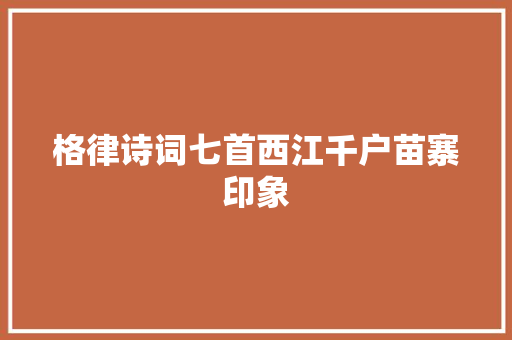 格律诗词七首西江千户苗寨印象